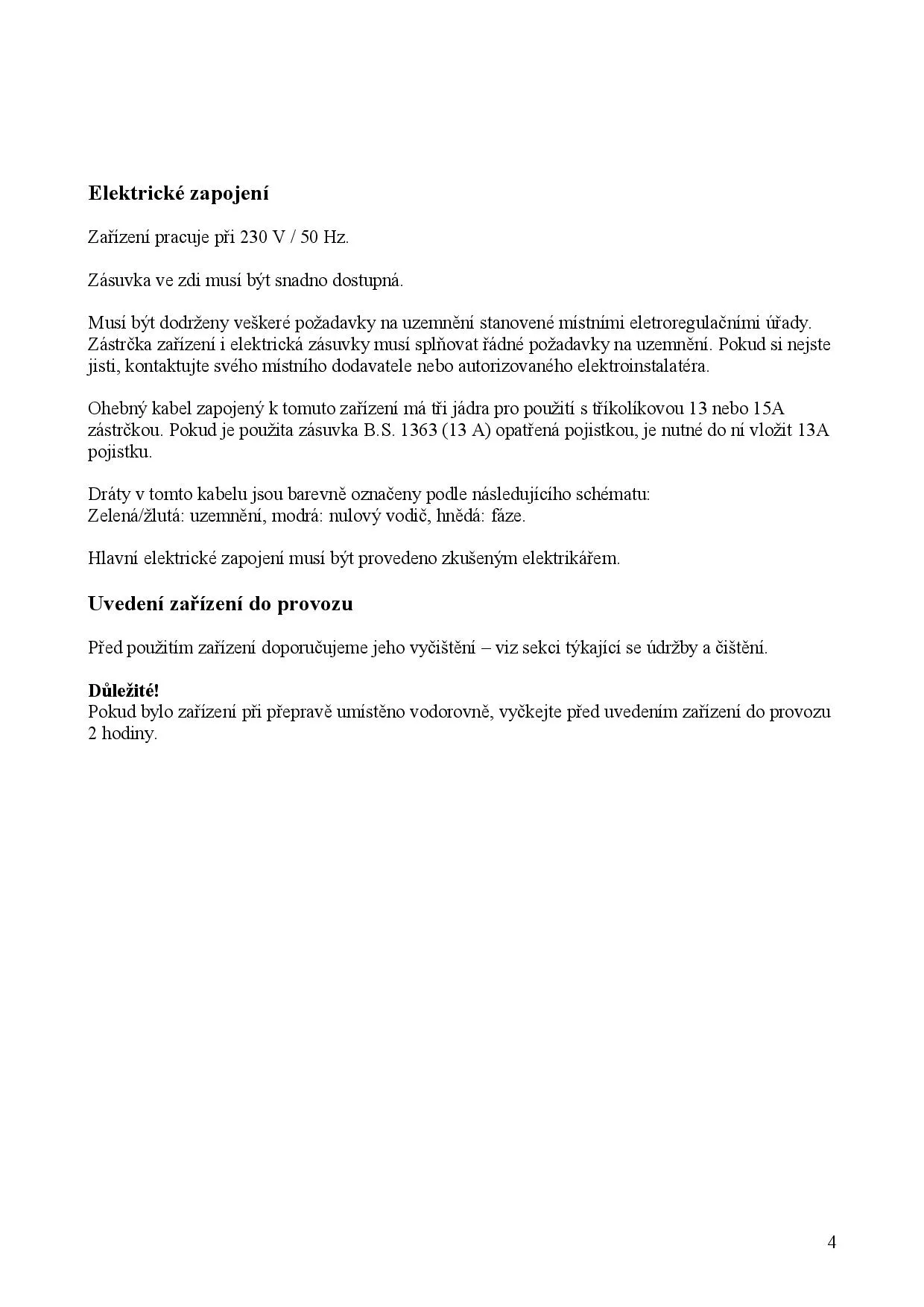 Elektrické zapojení

Zařízení pracuje při 230 V / 50 Hz.

Zásuvka ve zdi musí být snadno dostupná.

Musí být dodrženy veškeré požadavky na uzemnění stanovené místními eletroregulačními úřady. Zástrčka zařízení i elektrická zásuvky musí splňovat řádné požadavky na uzemnění. Pokud si nejste jisti, kontaktujte svého místního dodavatele nebo autorizovaného elektroinstalatéra.

Ohebný kabel zapojený k tomuto zařízení má tři jádra pro použití s tříkolíkovou 13 nebo 15A zástrčkou. Pokud je použita zásuvka B.S. 1363 (13 A) opatřená pojistkou, je nutné do ní vložit 13A pojistku.

Dráty v tomto kabelu jsou barevně označeny podle následujícího schématu:
Zelená/žlutá: uzemnění, modrá: nulový vodič, hnědá: fáze.

Hlavní elektrické zapojení musí být provedeno zkušeným elektrikářem.

Uvedení zařízení do provozu

Před použitím zařízení doporučujeme jeho vyčištění – viz sekci týkající se údržby a čištění.

Důležité!
Pokud bylo zařízení při přepravě umístěno vodorovně, vyčkejte před uvedením zařízení do provozu 2 hodiny.

4